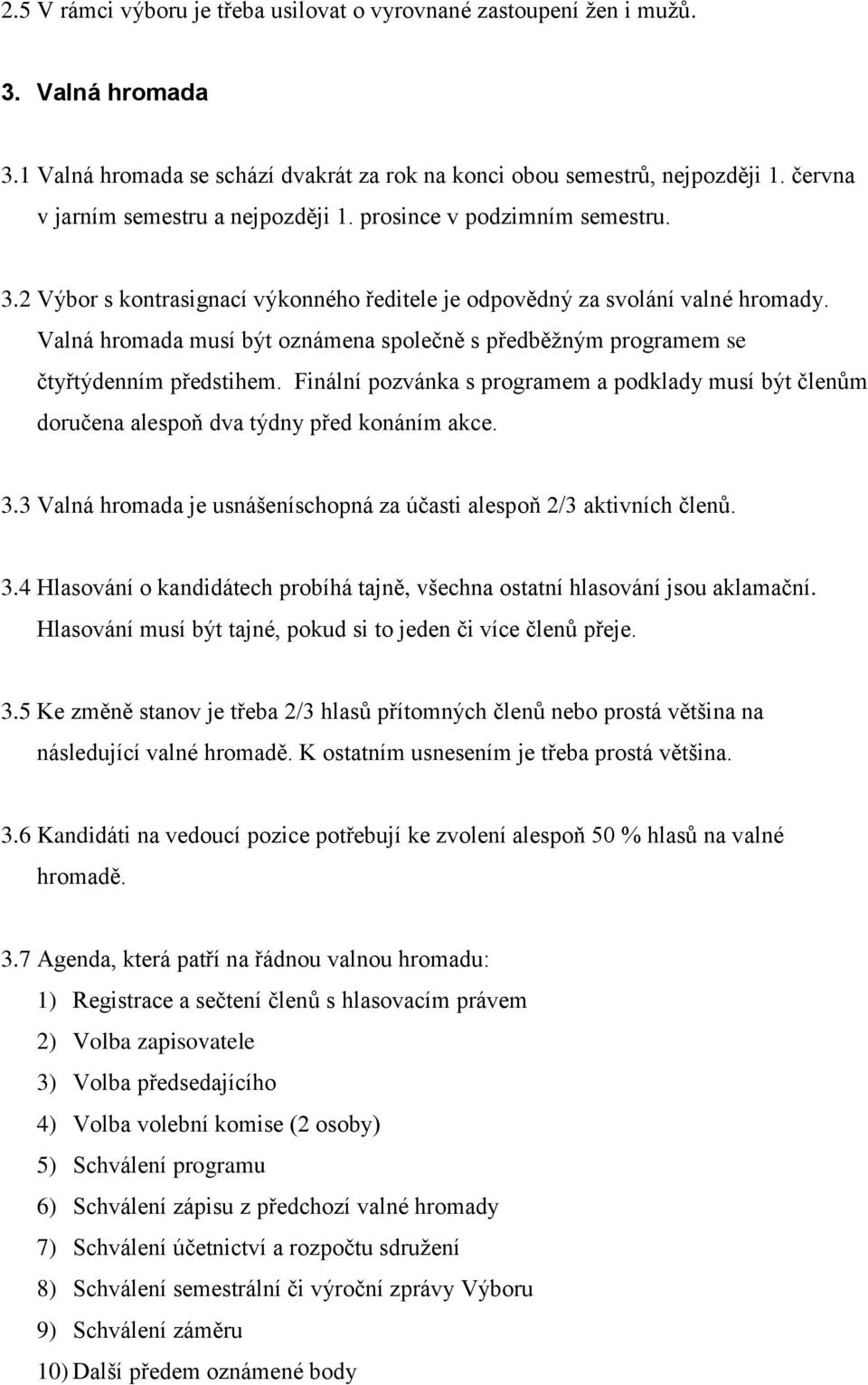 2.5 V rámci výboru je třeba usilovat o vyrovnané zastoupení žen i mužů.

3. Valná hromada

3.1 Valná hromada se schází dvakrát za rok na konci obou semestrů, nejpozději 1. června v jarním semestru a nejpozději 1. prosince v podzimním semestru.

3.2 Výbor s kontrasignací výkonného ředitele je odpovědný za svolání valné hromady. Valná hromada musí být oznámena společně s předběžným programem se čtyřtýdenním předstihem. Finální pozvánka s programem a podklady musí být členům doručena alespoň dva týdny před konáním akce.

3.3 Valná hromada je usnášeníschopná za účasti alespoň 2/3 aktivních členů.

3.4 Hlasování o kandidátech probíhá tajně, všechna ostatní hlasování jsou aklamační. Hlasování musí být tajné, pokud si to jeden či více členů přeje.

3.5 Ke změně stanov je třeba 2/3 hlasů přítomných členů nebo prostá většina na následující valné hromadě. K ostatním usnesením je třeba prostá většina.

3.6 Kandidáti na vedoucí pozice potřebují ke zvolení alespoň 50 % hlasů na valné hromadě.

3.7 Agenda, která patří na řádnou valnou hromadu:

1) Registrace a sečtení členů s hlasovacím právem
2) Volba zapisovatele
3) Volba předsedajícího
4) Volba volební komise (2 osoby)
5) Schválení programu
6) Schválení zápisu z předchozí valné hromady
7) Schválení účetnictví a rozpočtu sdružení
8) Schválení semestrální či výroční zprávy Výboru
9) Schválení záměru
10) Další předem oznámené body